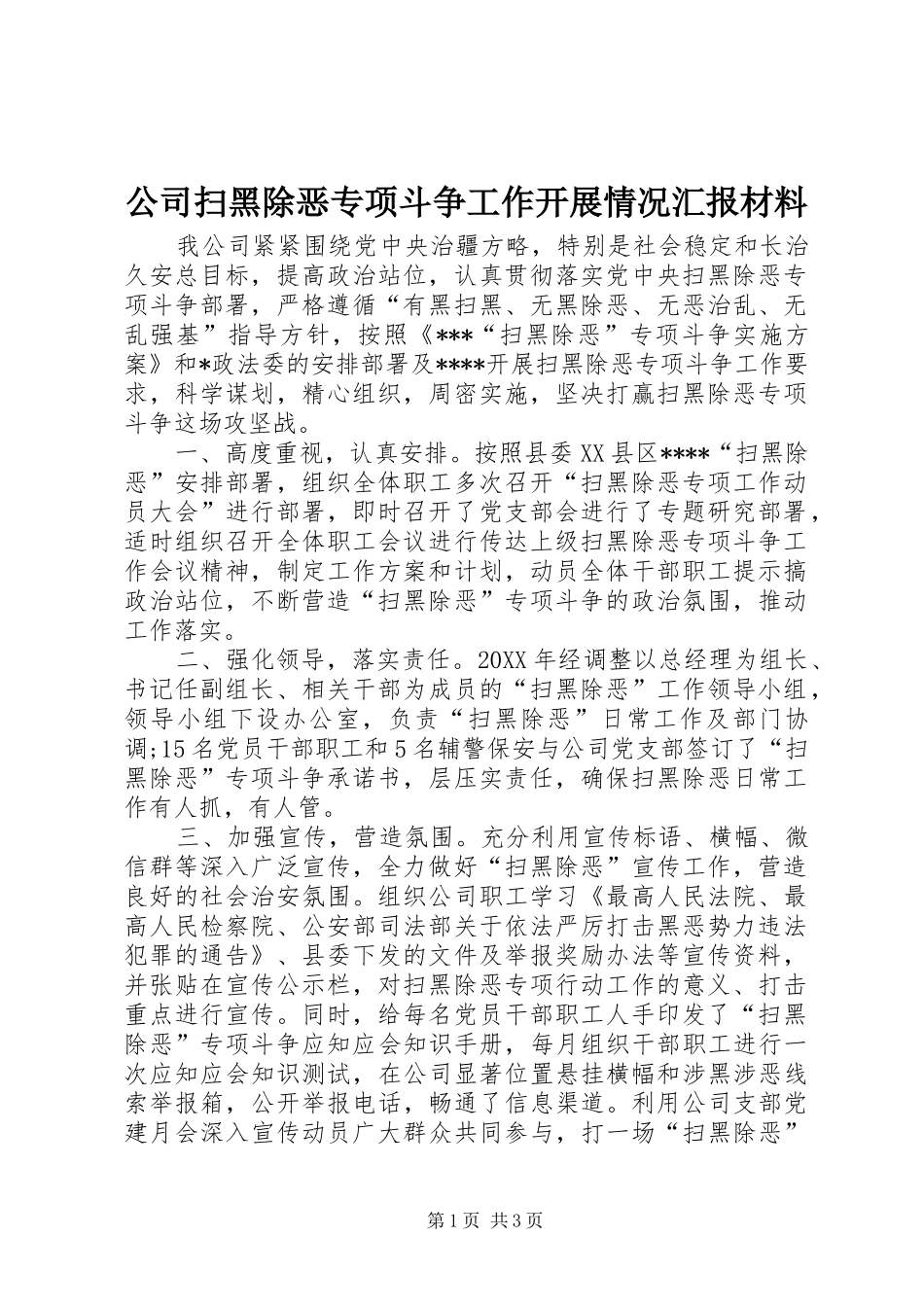 公司扫黑除恶专项斗争工作开展情况汇报材料

我公司紧紧围绕党中央治疆方略，特别是社会稳定和长治久安总目标，提高政治站位，认真贯彻落实党中央扫黑除恶专项斗争部署，严格遵循“有黑扫黑、无黑除恶、无恶治乱、无乱强基”指导方针，按照《***“扫黑除恶”专项斗争实施方案》和*政法委的安排部署及****开展扫黑除恶专项斗争工作要求，科学谋划，精心组织，周密实施，坚决打赢扫黑除恶专项斗争这场攻坚战。

一、高度重视，认真安排。按照县委XX县区****“扫黑除恶”安排部署，组织全体职工多次召开“扫黑除恶专项工作动员大会”进行部署，即时召开了党支部会进行了专题研究部署，适时组织召开全体职工会议进行传达上级扫黑除恶专项斗争工作会议精神，制定工作方案和计划，动员全体干部职工提示搞政治站位，不断营造“扫黑除恶”专项斗争的政治氛围，推动工作落实。

二、强化领导，落实责任。20XX年经调整以总经理为组长、书记任副组长、相关干部为成员的“扫黑除恶”工作领导小组，领导小组下设办公室，负责“扫黑除恶”日常工作及部门协调;15名党员干部职工和5名辅警保安与公司党支部签订了“扫黑除恶”专项斗争承诺书，层压实责任，确保扫黑除恶日常工作有人抓，有人管。

三、加强宣传，营造氛围。充分利用宣传标语、横幅、微信群等深入广泛宣传，全力做好“扫黑除恶”宣传工作，营造良好的社会治安氛围。组织公司职工学习《最高人民法院、最高人民检察院、公安部司法部关于依法严厉打击黑恶势力违法犯罪的通告》、县委下发的文件及举报奖励办法等宣传资料，并张贴在宣传公示栏，对扫黑除恶专项行动工作的意义、打击重点进行宣传。同时，给每名党员干部职工人手印发了“扫黑除恶”专项斗争应知应会知识手册，每月组织干部职工进行一次应知应会知识测试，在公司显著位置悬挂横幅和涉黑涉恶线索举报箱，公开举报电话，畅通了信息渠道。利用公司支部党建月会深入宣传动员广大群众共同参与，打一场“扫黑除恶”

第1页 共3页